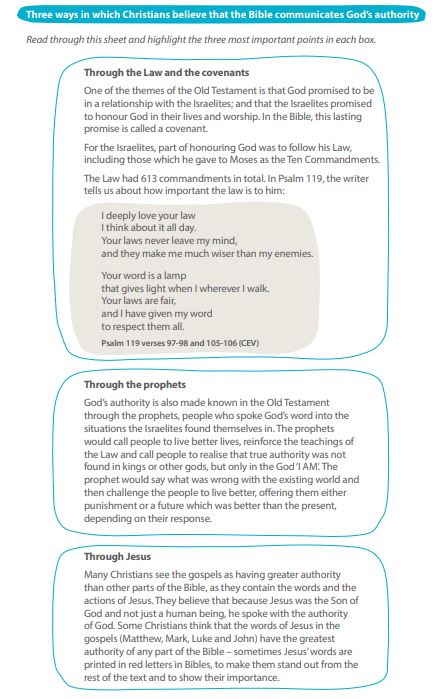 Three ways in which Christians believe that the Bible communicates God's authority

Read through this sheet and highlight the three most important points in each box.

Through the Law and the covenants

One of the themes of the Old Testament is that God promised to be in a relationship with the Israelites; and that the Israelites promised to honour God in their lives and worship. In the Bible, this lasting promise is called a covenant.

For the Israelites, part of honouring God was to follow his Law, including those which he gave to Moses as the Ten Commandments.

The Law had 613 commandments in total. In Psalm 119, the writer tells us about how important the law is to him:

I deeply love your law
I think about it all day.
Your laws never leave my mind,
and they make me much wiser than my enemies.

Your word is a lamp
that gives light when I wherever I walk.
Your laws are fair,
and I have given my word
to respect them all.

Psalm 119 verses 97-98 and 105-106 (CEV)

Through the prophets

God's authority is also made known in the Old Testament through the prophets, people who spoke God's word into the situations the Israelites found themselves in. The prophets would call people to live better lives, reinforce the teachings of the Law and call people to realise that true authority was not found in kings or other gods, but only in the God 'I AM'. The prophet would say what was wrong with the existing world and then challenge the people to live better, offering them either punishment or a future which was better than the present, depending on their response.

Through Jesus

Many Christians see the gospels as having greater authority than other parts of the Bible, as they contain the words and the actions of Jesus. They believe that because Jesus was the Son of God and not just a human being, he spoke with the authority of God. Some Christians think that the words of Jesus in the gospels (Matthew, Mark, Luke and John) have the greatest authority of any part of the Bible – sometimes Jesus' words are printed in red letters in Bibles, to make them stand out from the rest of the text and to show their importance.